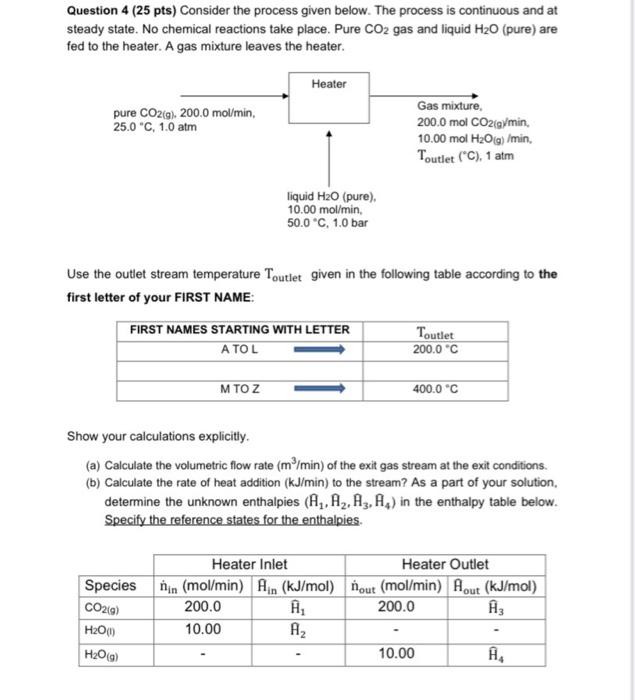 **Question 4 (25 pts)** Consider the process given below. The process is continuous and at steady state. No chemical reactions take place. Pure $CO_2$ gas and liquid $H_2O$ (pure) are fed to the heater. A gas mixture leaves the heater.

Heater

pure $CO_{2(g)}$, 200.0 mol/min, 25.0 °C, 1.0 atm

Gas mixture, 200.0 mol $CO_{2(g)}$/min, 10.00 mol $H_2O_{(g)}$ /min, $T_{outlet}$ (°C), 1 atm

liquid $H_2O$ (pure), 10.00 mol/min, 50.0 °C, 1.0 bar

Use the outlet stream temperature $T_{outlet}$ given in the following table according to **the first letter of your FIRST NAME**:

| FIRST NAMES STARTING WITH LETTER | $T_{outlet}$ |
|---|---|
| A TO L | 200.0 °C |
| | |
| M TO Z | 400.0 °C |

Show your calculations explicitly.

(a) Calculate the volumetric flow rate ($m^3$/min) of the exit gas stream at the exit conditions.
(b) Calculate the rate of heat addition (kJ/min) to the stream? As a part of your solution, determine the unknown enthalpies ($\hat{H}_1, \hat{H}_2, \hat{H}_3, \hat{H}_4$) in the enthalpy table below. Specify the reference states for the enthalpies.

| | Heater Inlet | | Heater Outlet | |
|---|---|---|---|---|
| Species | $\dot{n}_{in}$ (mol/min) | $\hat{H}_{in}$ (kJ/mol) | $\dot{n}_{out}$ (mol/min) | $\hat{H}_{out}$ (kJ/mol) |
| $CO_{2(g)}$ | 200.0 | $\hat{H}_1$ | 200.0 | $\hat{H}_3$ |
| $H_2O_{(l)}$ | 10.00 | $\hat{H}_2$ | - | - |
| $H_2O_{(g)}$ | - | - | 10.00 | $\hat{H}_4$ |